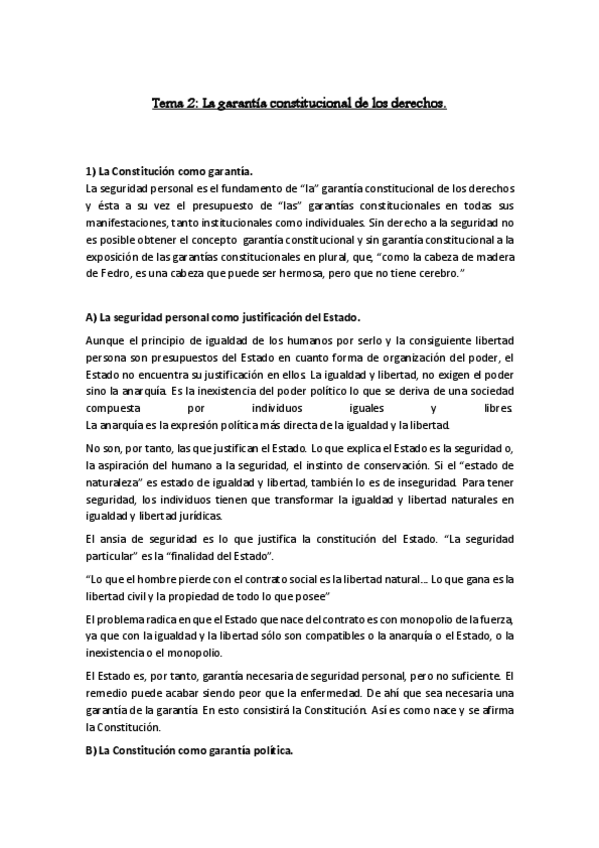 Tema 2: La garantía constitucional de los derechos.

1) La Constitución como garantía.
La seguridad personal es el fundamento de "la" garantía constitucional de los derechos y ésta a su vez el presupuesto de "las" garantías constitucionales en todas sus manifestaciones, tanto institucionales como individuales. Sin derecho a la seguridad no es posible obtener el concepto garantía constitucional y sin garantía constitucional a la exposición de las garantías constitucionales en plural, que, "como la cabeza de madera de Fedro, es una cabeza que puede ser hermosa, pero que no tiene cerebro."

A) La seguridad personal como justificación del Estado.

Aunque el principio de igualdad de los humanos por serlo y la consiguiente libertad persona son presupuestos del Estado en cuanto forma de organización del poder, el Estado no encuentra su justificación en ellos. La igualdad y libertad, no exigen el poder sino la anarquía. Es la inexistencia del poder político lo que se deriva de una sociedad compuesta por individuos iguales y libres.
La anarquía es la expresión política más directa de la igualdad y la libertad.

No son, por tanto, las que justifican el Estado. Lo que explica el Estado es la seguridad o, la aspiración del humano a la seguridad, el instinto de conservación. Si el "estado de naturaleza" es estado de igualdad y libertad, también lo es de inseguridad. Para tener seguridad, los individuos tienen que transformar la igualdad y libertad naturales en igualdad y libertad jurídicas.

El ansia de seguridad es lo que justifica la constitución del Estado. "La seguridad particular" es la "finalidad del Estado".

"Lo que el hombre pierde con el contrato social es la libertad natural... Lo que gana es la libertad civil y la propiedad de todo lo que posee"

El problema radica en que el Estado que nace del contrato es con monopolio de la fuerza, ya que con la igualdad y la libertad sólo son compatibles o la anarquía o el Estado, o la inexistencia o el monopolio.

El Estado es, por tanto, garantía necesaria de seguridad personal, pero no suficiente. El remedio puede acabar siendo peor que la enfermedad. De ahí que sea necesaria una garantía de la garantía. En esto consistirá la Constitución. Así es como nace y se afirma la Constitución.

B) La Constitución como garantía política.